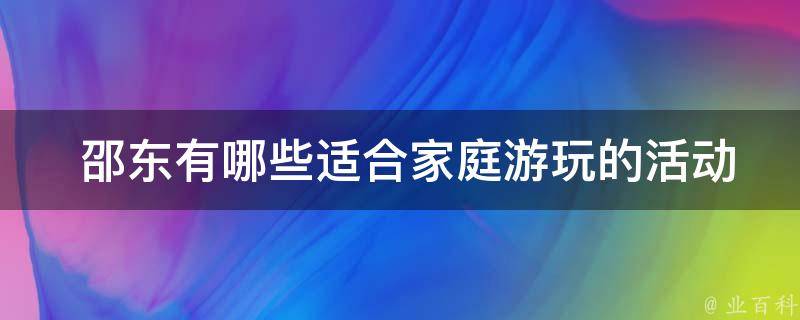 邵东有哪些适合家庭游玩的活动

@ 业百科